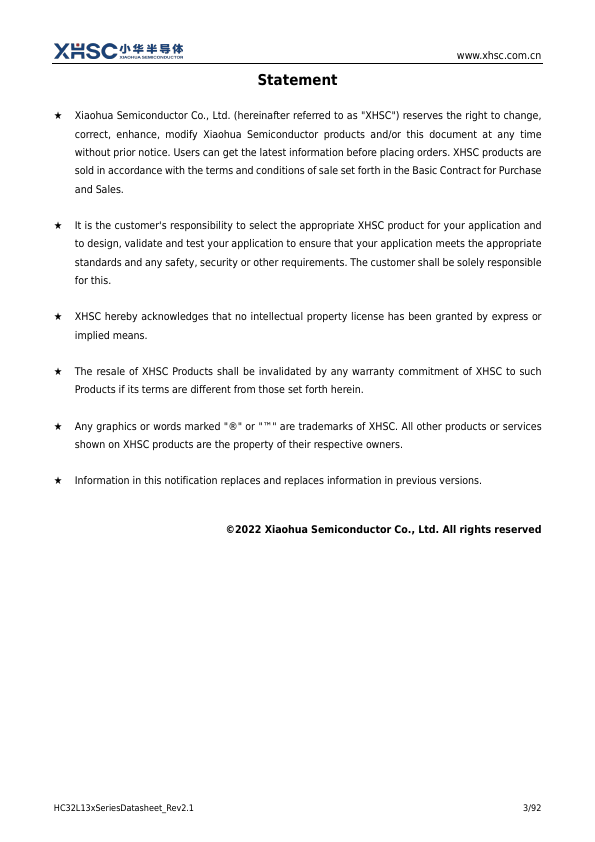 XHSC 小华半导体 XIAOHUA SEMICONDUCTOR

www.xhsc.com.cn

Statement

★ Xiaohua Semiconductor Co., Ltd. (hereinafter referred to as "XHSC") reserves the right to change, correct, enhance, modify Xiaohua Semiconductor products and/or this document at any time without prior notice. Users can get the latest information before placing orders. XHSC products are sold in accordance with the terms and conditions of sale set forth in the Basic Contract for Purchase and Sales.

★ It is the customer's responsibility to select the appropriate XHSC product for your application and to design, validate and test your application to ensure that your application meets the appropriate standards and any safety, security or other requirements. The customer shall be solely responsible for this.

★ XHSC hereby acknowledges that no intellectual property license has been granted by express or implied means.

★ The resale of XHSC Products shall be invalidated by any warranty commitment of XHSC to such Products if its terms are different from those set forth herein.

★ Any graphics or words marked "®" or "™" are trademarks of XHSC. All other products or services shown on XHSC products are the property of their respective owners.

★ Information in this notification replaces and replaces information in previous versions.

©2022 Xiaohua Semiconductor Co., Ltd. All rights reserved

HC32L13xSeriesDatasheet_Rev2.1

3/92